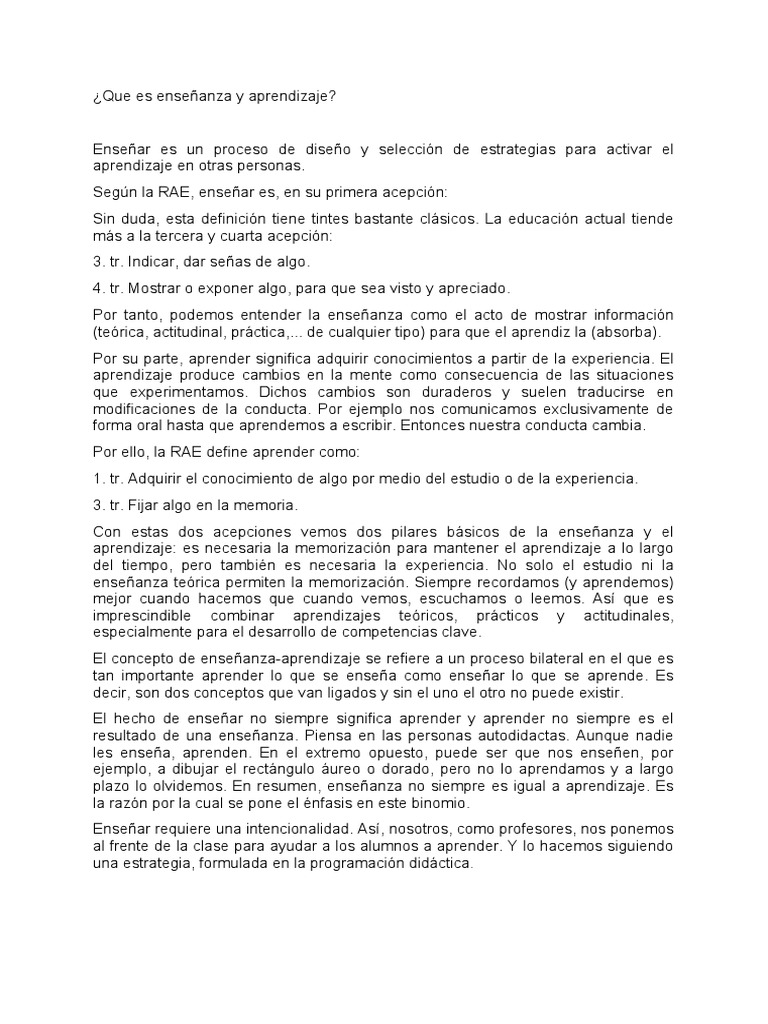 ¿Que es enseñanza y aprendizaje?

Enseñar es un proceso de diseño y selección de estrategias para activar el aprendizaje en otras personas.

Según la RAE, enseñar es, en su primera acepción:

Sin duda, esta definición tiene tintes bastante clásicos. La educación actual tiende más a la tercera y cuarta acepción:

3. tr. Indicar, dar señas de algo.

4. tr. Mostrar o exponer algo, para que sea visto y apreciado.

Por tanto, podemos entender la enseñanza como el acto de mostrar información (teórica, actitudinal, práctica,... de cualquier tipo) para que el aprendiz la (absorba).

Por su parte, aprender significa adquirir conocimientos a partir de la experiencia. El aprendizaje produce cambios en la mente como consecuencia de las situaciones que experimentamos. Dichos cambios son duraderos y suelen traducirse en modificaciones de la conducta. Por ejemplo nos comunicamos exclusivamente de forma oral hasta que aprendemos a escribir. Entonces nuestra conducta cambia.

Por ello, la RAE define aprender como:

1. tr. Adquirir el conocimiento de algo por medio del estudio o de la experiencia.

3. tr. Fijar algo en la memoria.

Con estas dos acepciones vemos dos pilares básicos de la enseñanza y el aprendizaje: es necesaria la memorización para mantener el aprendizaje a lo largo del tiempo, pero también es necesaria la experiencia. No solo el estudio ni la enseñanza teórica permiten la memorización. Siempre recordamos (y aprendemos) mejor cuando hacemos que cuando vemos, escuchamos o leemos. Así que es imprescindible combinar aprendizajes teóricos, prácticos y actitudinales, especialmente para el desarrollo de competencias clave.

El concepto de enseñanza-aprendizaje se refiere a un proceso bilateral en el que es tan importante aprender lo que se enseña como enseñar lo que se aprende. Es decir, son dos conceptos que van ligados y sin el uno el otro no puede existir.

El hecho de enseñar no siempre significa aprender y aprender no siempre es el resultado de una enseñanza. Piensa en las personas autodidactas. Aunque nadie les enseña, aprenden. En el extremo opuesto, puede ser que nos enseñen, por ejemplo, a dibujar el rectángulo áureo o dorado, pero no lo aprendamos y a largo plazo lo olvidemos. En resumen, enseñanza no siempre es igual a aprendizaje. Es la razón por la cual se pone el énfasis en este binomio.

Enseñar requiere una intencionalidad. Así, nosotros, como profesores, nos ponemos al frente de la clase para ayudar a los alumnos a aprender. Y lo hacemos siguiendo una estrategia, formulada en la programación didáctica.